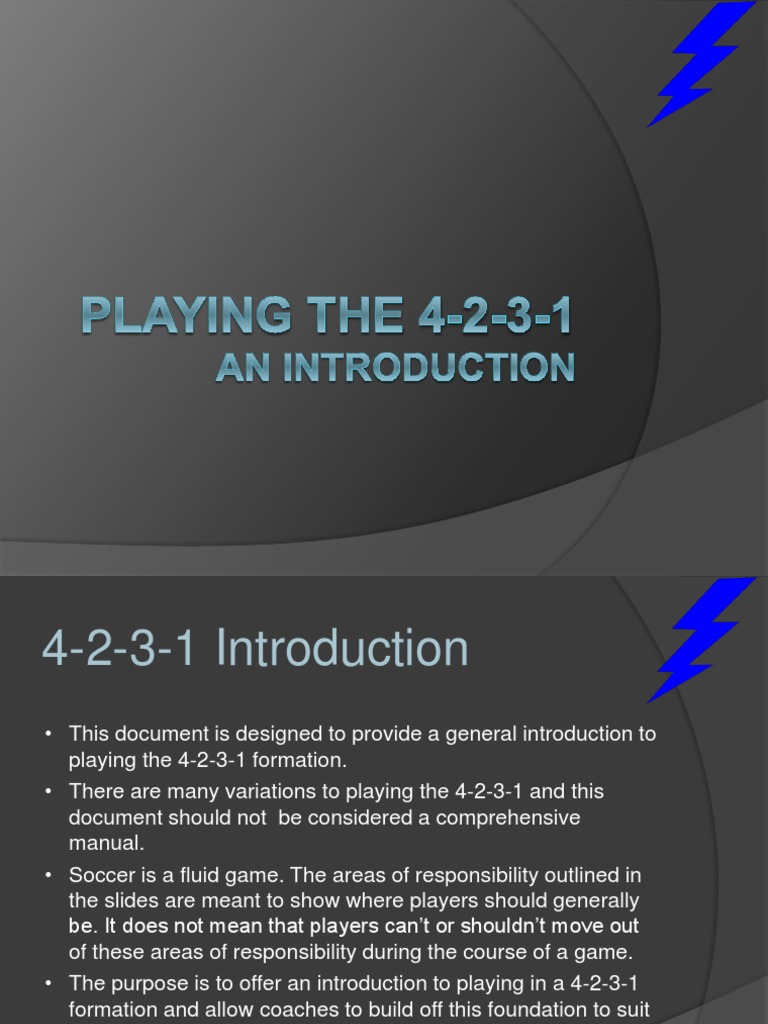 PLAYING THE 4-2-3-1
AN INTRODUCTION

4-2-3-1 Introduction

• This document is designed to provide a general introduction to playing the 4-2-3-1 formation.
• There are many variations to playing the 4-2-3-1 and this document should not be considered a comprehensive manual.
• Soccer is a fluid game. The areas of responsibility outlined in the slides are meant to show where players should generally be. It does not mean that players can't or shouldn't move out of these areas of responsibility during the course of a game.
• The purpose is to offer an introduction to playing in a 4-2-3-1 formation and allow coaches to build off this foundation to suit